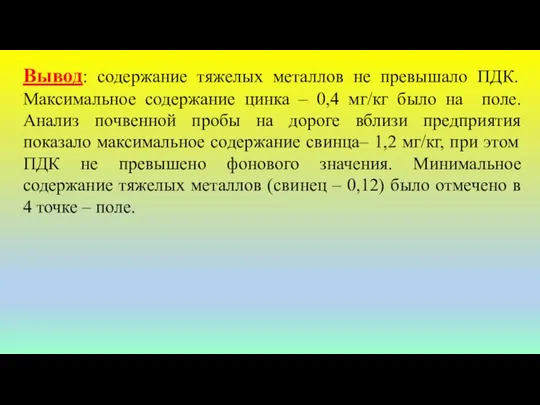 Вывод: содержание тяжелых металлов не превышало ПДК. Максимальное содержание цинка – 0,4 мг/кг было на поле. Анализ почвенной пробы на дороге вблизи предприятия показало максимальное содержание свинца– 1,2 мг/кг, при этом ПДК не превышено фонового значения. Минимальное содержание тяжелых металлов (свинец – 0,12) было отмечено в 4 точке – поле.